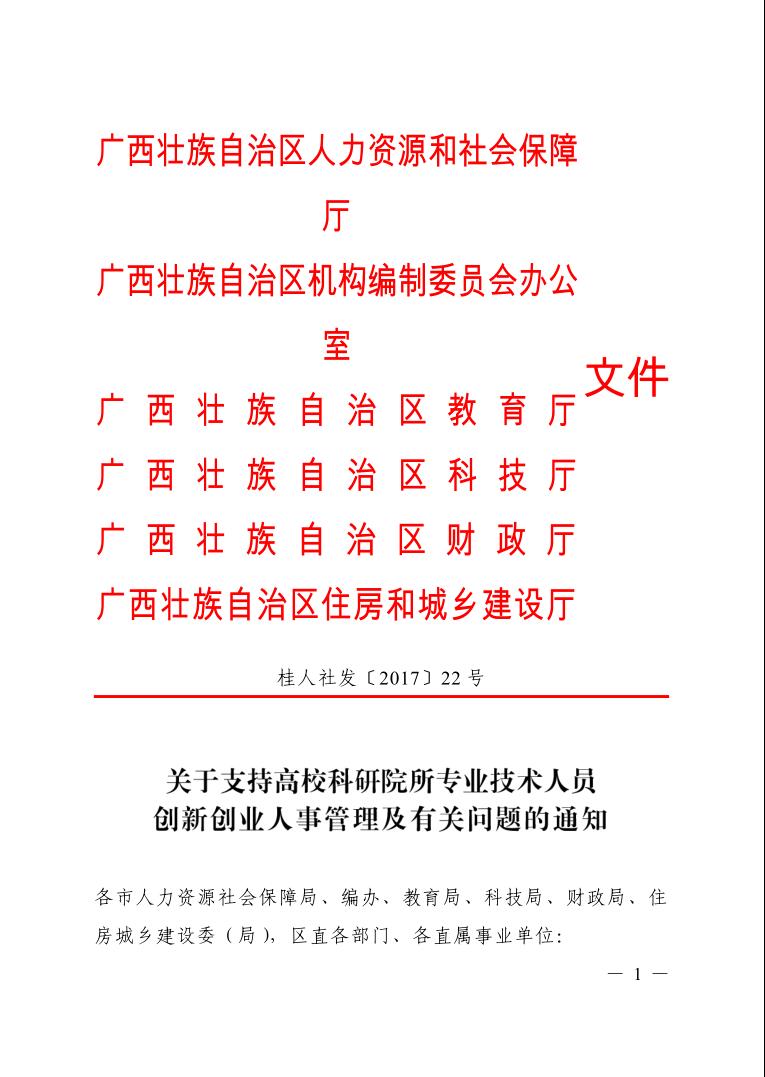 广西壮族自治区人力资源和社会保障厅
广西壮族自治区机构编制委员会办公室
广西壮族自治区教育厅
广西壮族自治区科技厅
广西壮族自治区财政厅
广西壮族自治区住房和城乡建设厅

文件

桂人社发〔2017〕22号

关于支持高校科研院所专业技术人员创新创业人事管理及有关问题的通知

各市人力资源社会保障局、编办、教育局、科技局、财政局、住房城乡建设委（局），区直各部门、各直属事业单位：

— 1 —